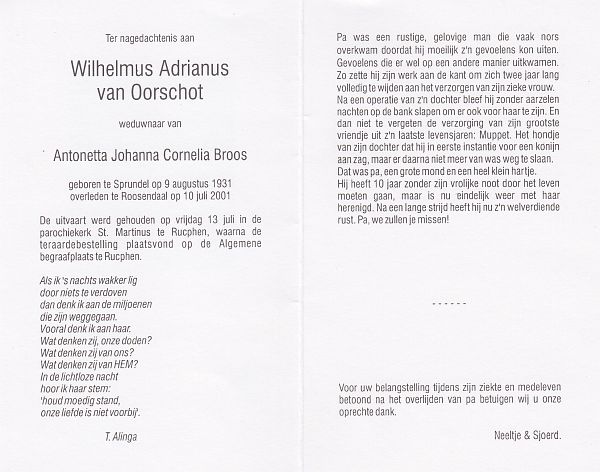 Ter nagedachtenis aan

Wilhelmus Adrianus van Oorschot

weduwnaar van

Antonetta Johanna Cornelia Broos

geboren te Sprundel op 9 augustus 1931
overleden te Roosendaal op 10 juli 2001

De uitvaart werd gehouden op vrijdag 13 juli in de parochiekerk St. Martinus te Rucphen, waarna de teraardebestelling plaatsvond op de Algemene begraafplaats te Rucphen.

Als ik 's nachts wakker lig
door niets te verdoven
dan denk ik aan de miljoenen
die zijn weggegaan.
Vooral denk ik aan haar.
Wat denken zij, onze doden?
Wat denken zij van ons?
Wat denken zij van HEM?
In de lichtloze nacht
hoor ik haar stem:
'houd moedig stand,
onze liefde is niet voorbij'.

T. Alinga

Pa was een rustige, gelovige man die vaak nors overkwam doordat hij moeilijk z'n gevoelens kon uiten. Gevoelens die er wel op een andere manier uitkwamen. Zo zette hij zijn werk aan de kant om zich twee jaar lang volledig te wijden aan het verzorgen van zijn zieke vrouw. Na een operatie van z'n dochter bleef hij zonder aarzelen nachten op de bank slapen om er ook voor haar te zijn. En dan niet te vergeten de verzorging van zijn grootste vriendje uit z'n laatste levensjaren: Muppet. Het hondje van zijn dochter dat hij in eerste instantie voor een konijn aan zag, maar er daarna niet meer van was weg te slaan. Dat was pa, een grote mond en een heel klein hartje.
Hij heeft 10 jaar zonder zijn vrolijke noot door het leven moeten gaan, maar is nu eindelijk weer met haar herenigd. Na een lange strijd heeft hij nu z'n welverdiende rust. Pa, we zullen je missen!

------

Voor uw belangstelling tijdens zijn ziekte en medeleven betoond na het overlijden van pa betuigen wij u onze oprechte dank.

Neeltje & Sjoerd.